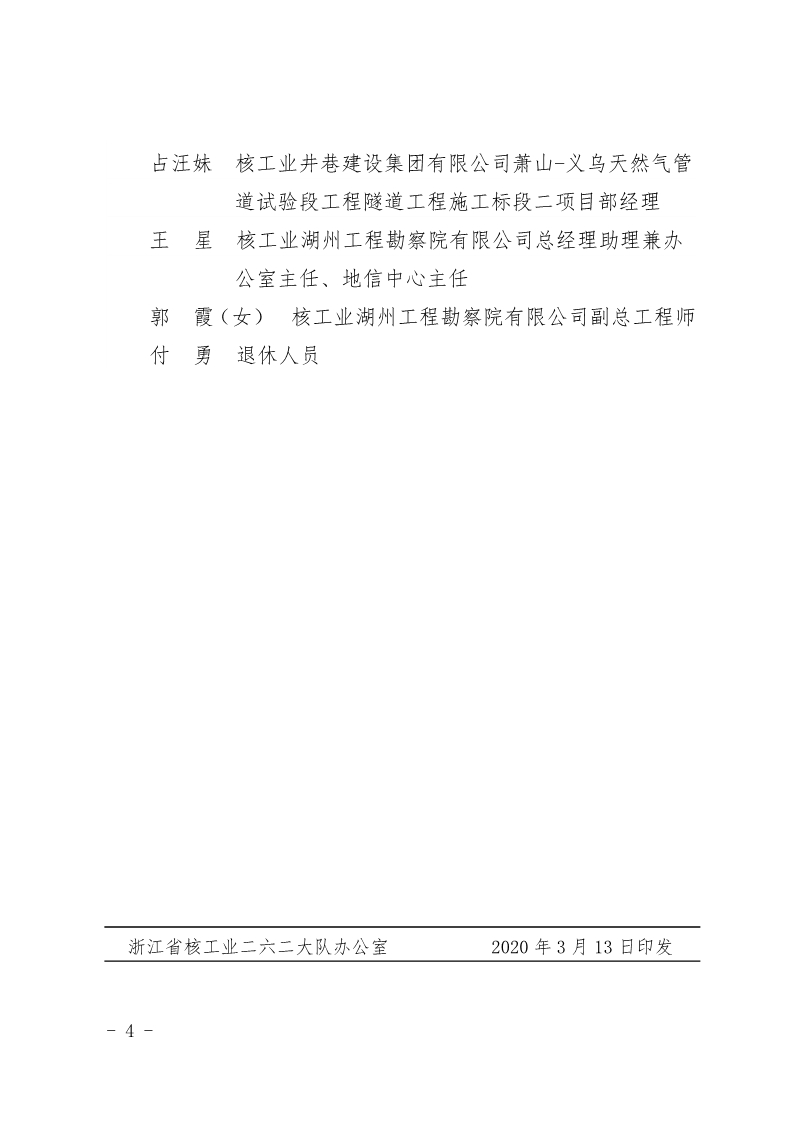 占汪妹　核工业井巷建设集团有限公司萧山-义乌天然气管道试验段工程隧道工程施工标段二项目部经理
王　星　核工业湖州工程勘察院有限公司总经理助理兼办公室主任、地信中心主任
郭　霞（女）　核工业湖州工程勘察院有限公司副总工程师
付　勇　退休人员

浙江省核工业二六二大队办公室　　　　2020 年 3 月 13 日印发

- 4 -